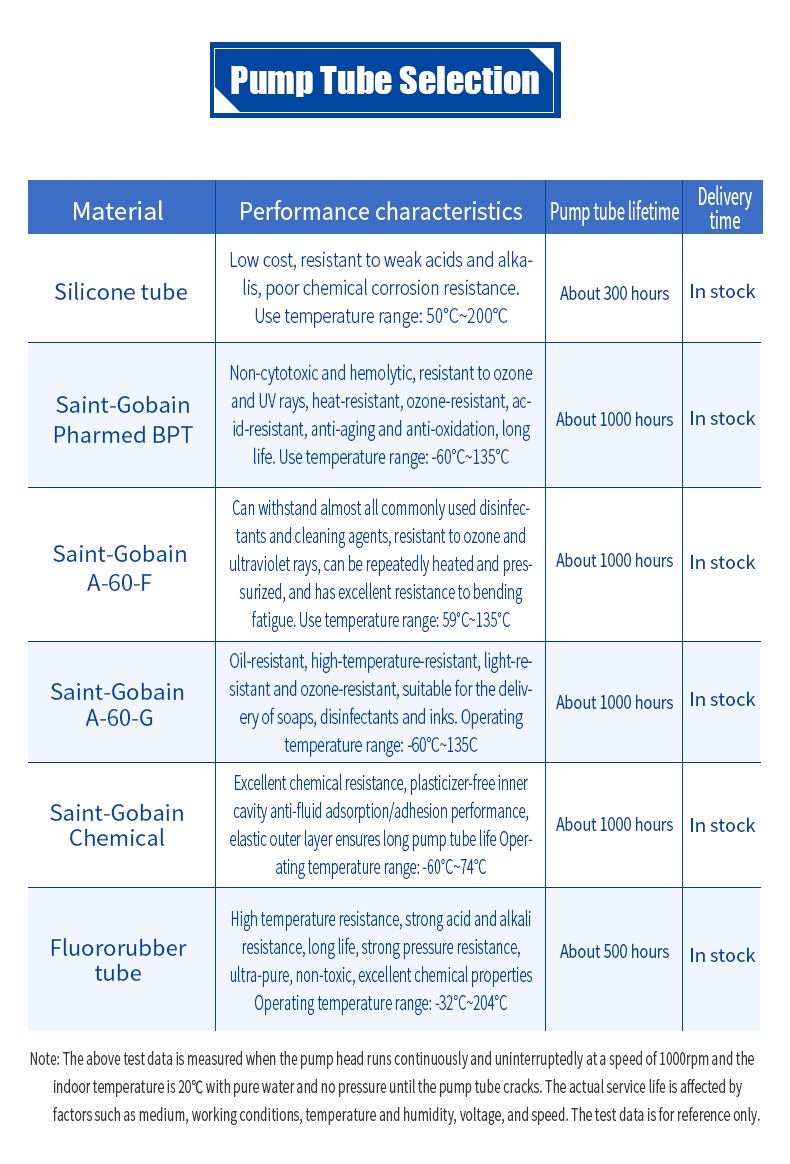 Pump Tube Selection

| Material | Performance characteristics | Pump tube lifetime | Delivery time |
|---|---|---|---|
| Silicone tube | Low cost, resistant to weak acids and alkalis, poor chemical corrosion resistance. Use temperature range: 50°C~200°C | About 300 hours | In stock |
| Saint-Gobain Pharmed BPT | Non-cytotoxic and hemolytic, resistant to ozone and UV rays, heat-resistant, ozone-resistant, acid-resistant, anti-aging and anti-oxidation, long life. Use temperature range: -60°C~135°C | About 1000 hours | In stock |
| Saint-Gobain A-60-F | Can withstand almost all commonly used disinfectants and cleaning agents, resistant to ozone and ultraviolet rays, can be repeatedly heated and pressurized, and has excellent resistance to bending fatigue. Use temperature range: 59°C~135°C | About 1000 hours | In stock |
| Saint-Gobain A-60-G | Oil-resistant, high-temperature-resistant, light-resistant and ozone-resistant, suitable for the delivery of soaps, disinfectants and inks. Operating temperature range: -60°C~135C | About 1000 hours | In stock |
| Saint-Gobain Chemical | Excellent chemical resistance, plasticizer-free inner cavity anti-fluid adsorption/adhesion performance, elastic outer layer ensures long pump tube life Operating temperature range: -60°C~74°C | About 1000 hours | In stock |
| Fluororubber tube | High temperature resistance, strong acid and alkali resistance, long life, strong pressure resistance, ultra-pure, non-toxic, excellent chemical properties Operating temperature range: -32°C~204°C | About 500 hours | In stock |

Note: The above test data is measured when the pump head runs continuously and uninterruptedly at a speed of 1000rpm and the indoor temperature is 20℃ with pure water and no pressure until the pump tube cracks. The actual service life is affected by factors such as medium, working conditions, temperature and humidity, voltage, and speed. The test data is for reference only.